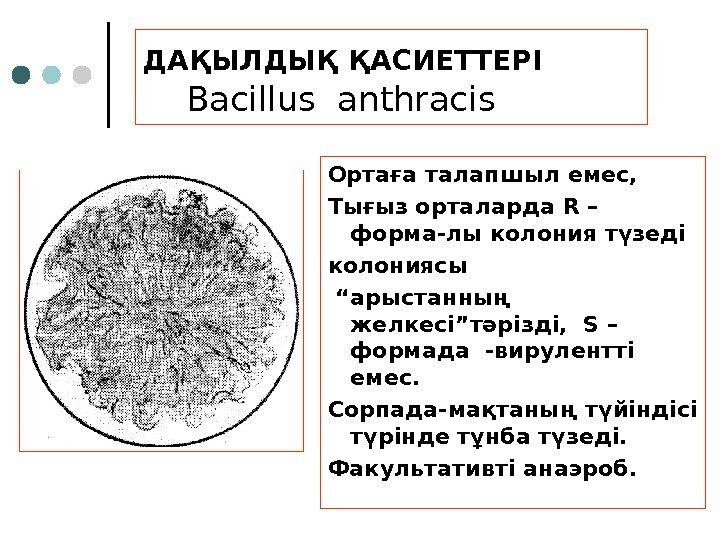 ДАҚЫЛДЫҚ ҚАСИЕТТЕРІ
Bacillus anthracis

Ортаға талапшыл емес,

Тығыз орталарда R – форма-лы колония түзеді

колониясы "арыстанның желкесі"тәрізді, S – формада -вирулентті емес.

Сорпада-мақтаның түйіндісі түрінде тұнба түзеді.

Факультативті анаэроб.